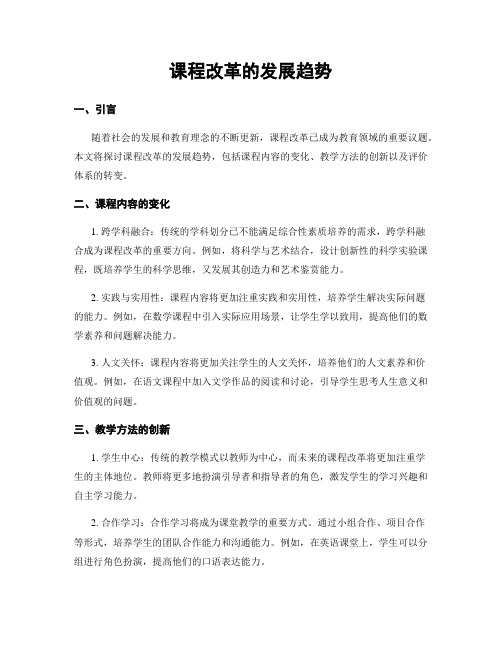 课程改革的发展趋势

一、引言

随着社会的发展和教育理念的不断更新，课程改革已成为教育领域的重要议题。本文将探讨课程改革的发展趋势，包括课程内容的变化、教学方法的创新以及评价体系的转变。

二、课程内容的变化

1. 跨学科融合：传统的学科划分已不能满足综合性素质培养的需求，跨学科融合成为课程改革的重要方向。例如，将科学与艺术结合，设计创新性的科学实验课程，既培养学生的科学思维，又发展其创造力和艺术鉴赏能力。

2. 实践与实用性：课程内容将更加注重实践和实用性，培养学生解决实际问题的能力。例如，在数学课程中引入实际应用场景，让学生学以致用，提高他们的数学素养和问题解决能力。

3. 人文关怀：课程内容将更加关注学生的人文关怀，培养他们的人文素养和价值观。例如，在语文课程中加入文学作品的阅读和讨论，引导学生思考人生意义和价值观的问题。

三、教学方法的创新

1. 学生中心：传统的教学模式以教师为中心，而未来的课程改革将更加注重学生的主体地位。教师将更多地扮演引导者和指导者的角色，激发学生的学习兴趣和自主学习能力。

2. 合作学习：合作学习将成为课堂教学的重要方式。通过小组合作、项目合作等形式，培养学生的团队合作能力和沟通能力。例如，在英语课堂上，学生可以分组进行角色扮演，提高他们的口语表达能力。